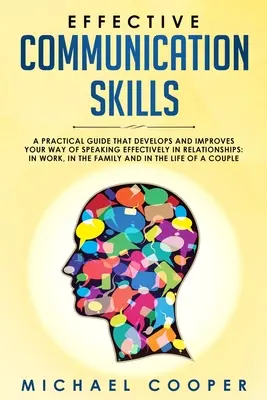 EFFECTIVE
COMMUNICATION
SKILLS

A PRACTICAL GUIDE THAT DEVELOPS AND IMPROVES YOUR WAY OF SPEAKING EFFECTIVELY IN RELATIONSHIPS: IN WORK, IN THE FAMILY AND IN THE LIFE OF A COUPLE

MICHAEL COOPER